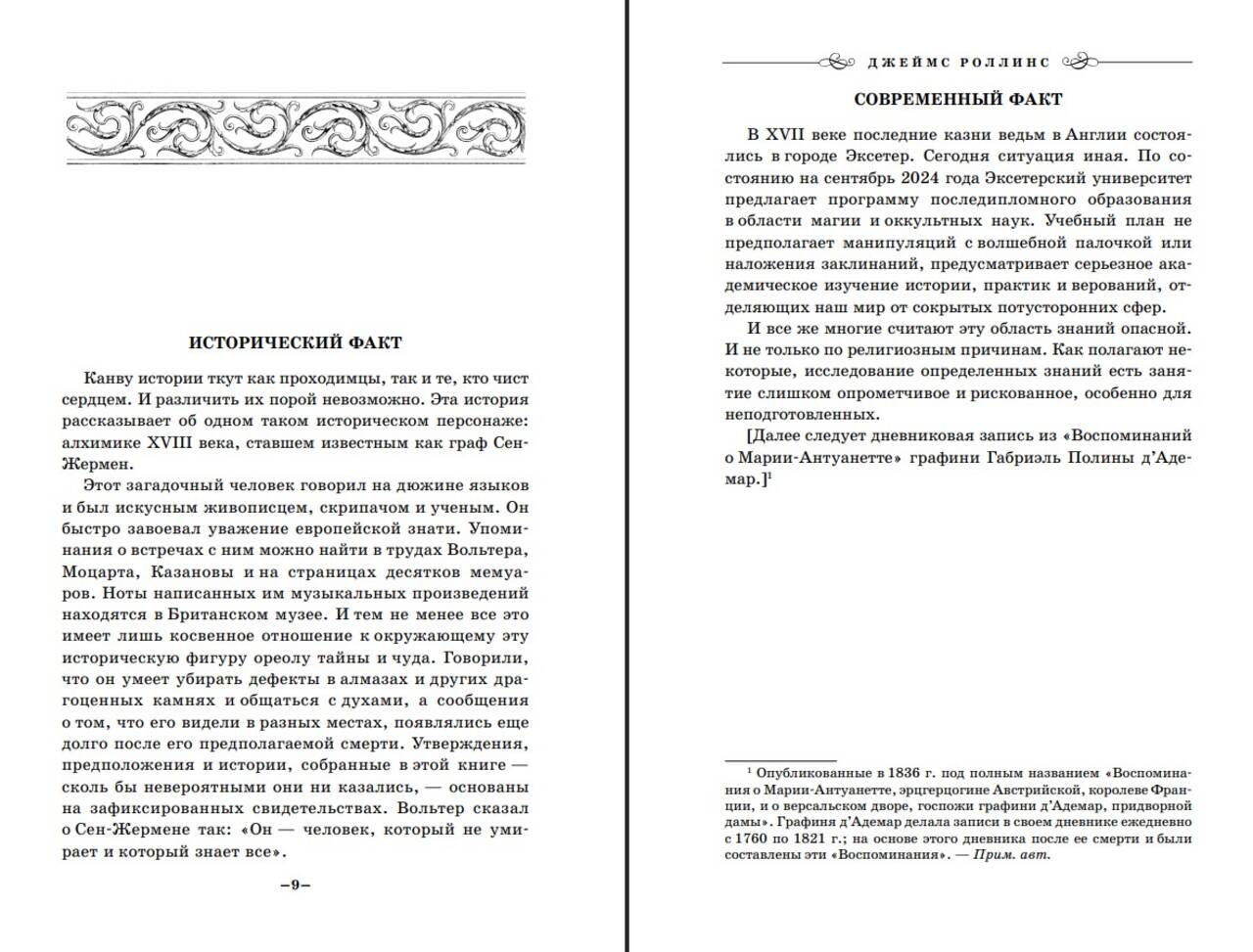 ИСТОРИЧЕСКИЙ ФАКТ

Канву истории ткут как проходимцы, так и те, кто чист сердцем. И различить их порой невозможно. Эта история рассказывает об одном таком историческом персонаже: алхимике XVIII века, ставшем известным как граф Сен-Жермен.

Этот загадочный человек говорил на дюжине языков и был искусным живописцем, скрипачом и ученым. Он быстро завоевал уважение европейской знати. Упоминания о встречах с ним можно найти в трудах Вольтера, Моцарта, Казановы и на страницах десятков мемуаров. Ноты написанных им музыкальных произведений находятся в Британском музее. И тем не менее все это имеет лишь косвенное отношение к окружающему эту историческую фигуру ореолу тайны и чуда. Говорили, что он умеет убирать дефекты в алмазах и других драгоценных камнях и общаться с духами, а сообщения о том, что его видели в разных местах, появлялись еще долго после его предполагаемой смерти. Утверждения, предположения и истории, собранные в этой книге — сколь бы невероятными они ни казались, — основаны на зафиксированных свидетельствах. Вольтер сказал о Сен-Жермене так: «Он — человек, который не умирает и который знает все».

–9–

ДЖЕЙМС РОЛЛИНС

СОВРЕМЕННЫЙ ФАКТ

В XVII веке последние казни ведьм в Англии состоялись в городе Эксетер. Сегодня ситуация иная. По состоянию на сентябрь 2024 года Эксетерский университет предлагает программу последипломного образования в области магии и оккультных наук. Учебный план не предполагает манипуляций с волшебной палочкой или наложения заклинаний, предусматривает серьезное академическое изучение истории, практик и верований, отделяющих наш мир от сокрытых потусторонних сфер.

И все же многие считают эту область знаний опасной. И не только по религиозным причинам. Как полагают некоторые, исследование определенных знаний есть занятие слишком опрометчивое и рискованное, особенно для неподготовленных.

[Далее следует дневниковая запись из «Воспоминаний о Марии-Антуанетте» графини Габриэль Полины д'Адемар.]$^1$

$^1$ Опубликованные в 1836 г. под полным названием «Воспоминания о Марии-Антуанетте, эрцгерцогине Австрийской, королеве Франции, и о версальском дворе, госпожи графини д'Адемар, придворной дамы». Графиня д'Адемар делала записи в своем дневнике ежедневно с 1760 по 1821 г.; на основе этого дневника после ее смерти и были составлены эти «Воспоминания». — Прим. авт.